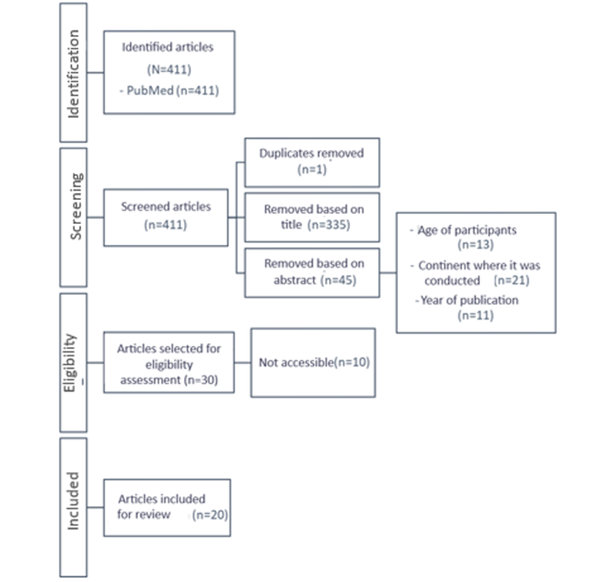 Identification

Identified articles
(N=411)
- PubMed (n=411)

Screening

Screened articles
(n=411)

Duplicates removed
(n=1)

Removed based on title (n=335)

Removed based on abstract (n=45)

- Age of participants
(n=13)
- Continent where it was conducted (n=21)
- Year of publication
(n=11)

Eligibility

Articles selected for eligibility assessment (n=30)

Not accessible(n=10)

Included

Articles included for review (n=20)